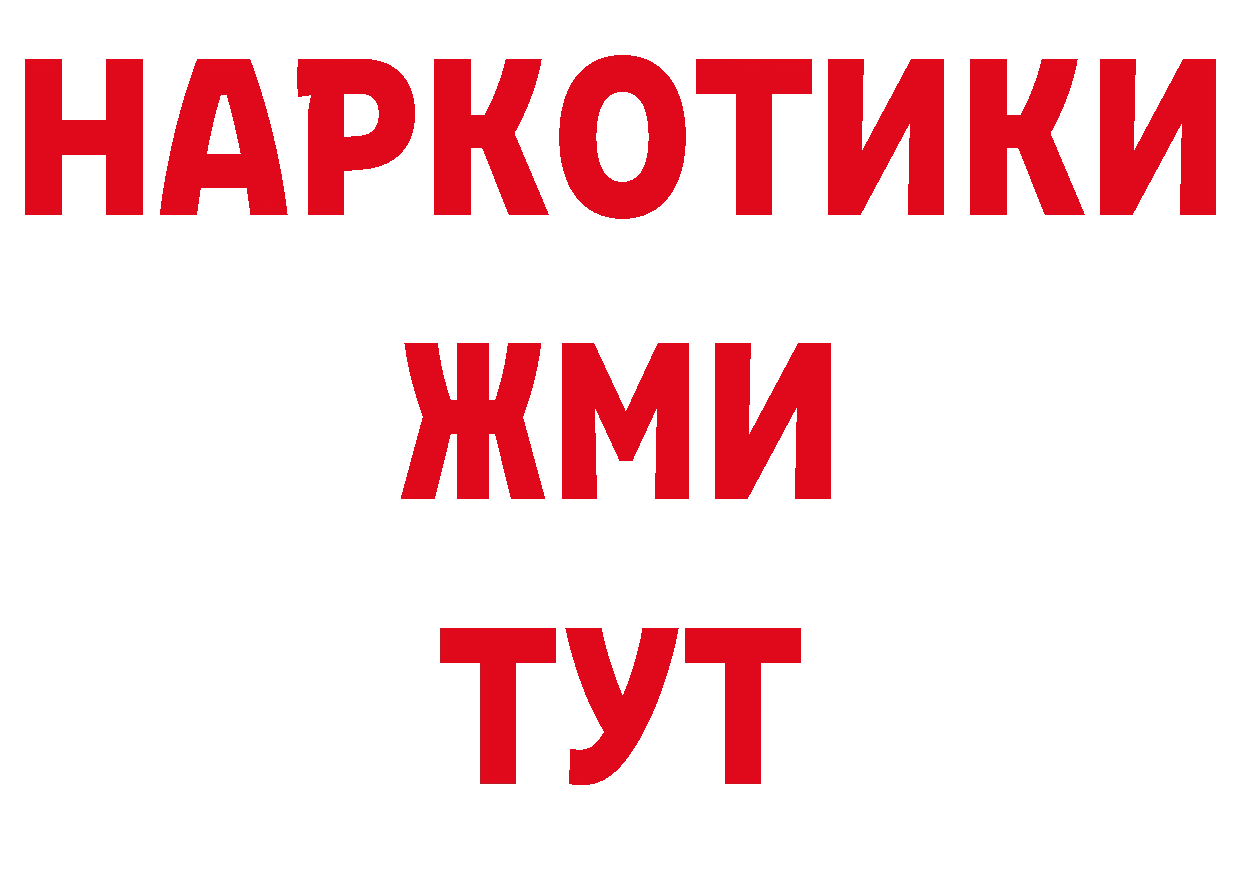 НАРКОТИКИ
ЖМИ
ТУТ